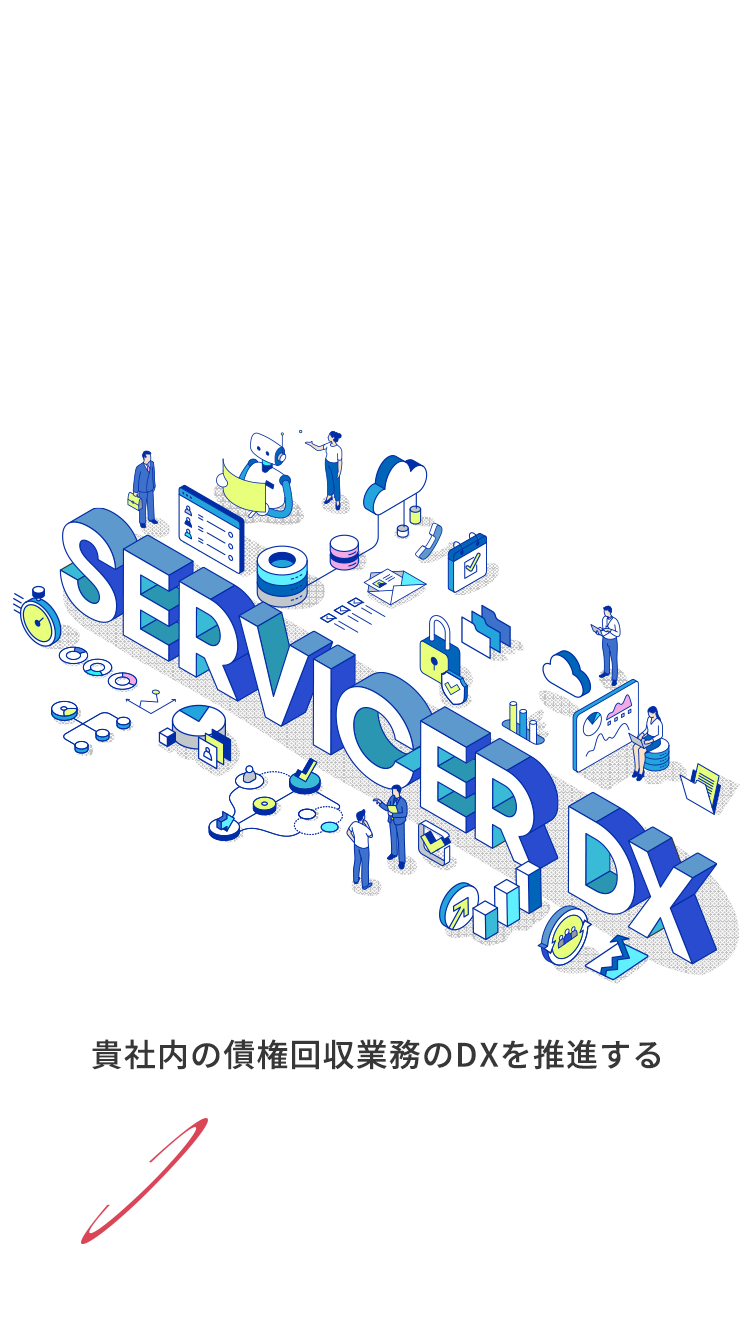 SERVICER DX

貴社内の債権回収業務のDXを推進する